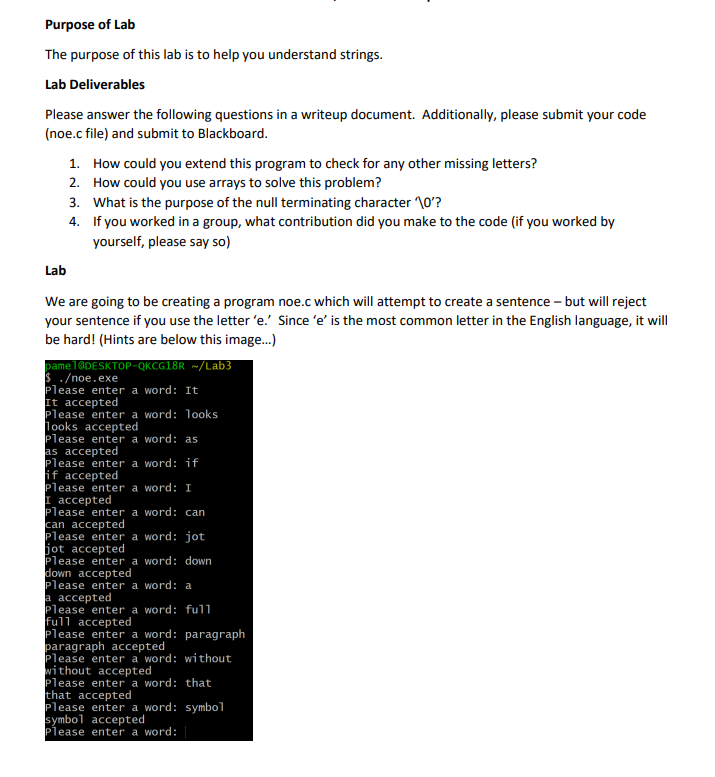 Purpose of Lab

The purpose of this lab is to help you understand strings.

Lab Deliverables

Please answer the following questions in a writeup document. Additionally, please submit your code (noe.c file) and submit to Blackboard.

1. How could you extend this program to check for any other missing letters?
2. How could you use arrays to solve this problem?
3. What is the purpose of the null terminating character '\0'?
4. If you worked in a group, what contribution did you make to the code (if you worked by yourself, please say so)

Lab

We are going to be creating a program noe.c which will attempt to create a sentence – but will reject your sentence if you use the letter 'e.' Since 'e' is the most common letter in the English language, it will be hard! (Hints are below this image...)

pamel@DESKTOP-QKCG18R ~/Lab3
$ ./noe.exe
Please enter a word: It
It accepted
Please enter a word: looks
looks accepted
Please enter a word: as
as accepted
Please enter a word: if
if accepted
Please enter a word: I
I accepted
Please enter a word: can
can accepted
Please enter a word: jot
jot accepted
Please enter a word: down
down accepted
Please enter a word: a
a accepted
Please enter a word: full
full accepted
Please enter a word: paragraph
paragraph accepted
Please enter a word: without
without accepted
Please enter a word: that
that accepted
Please enter a word: symbol
symbol accepted
Please enter a word: